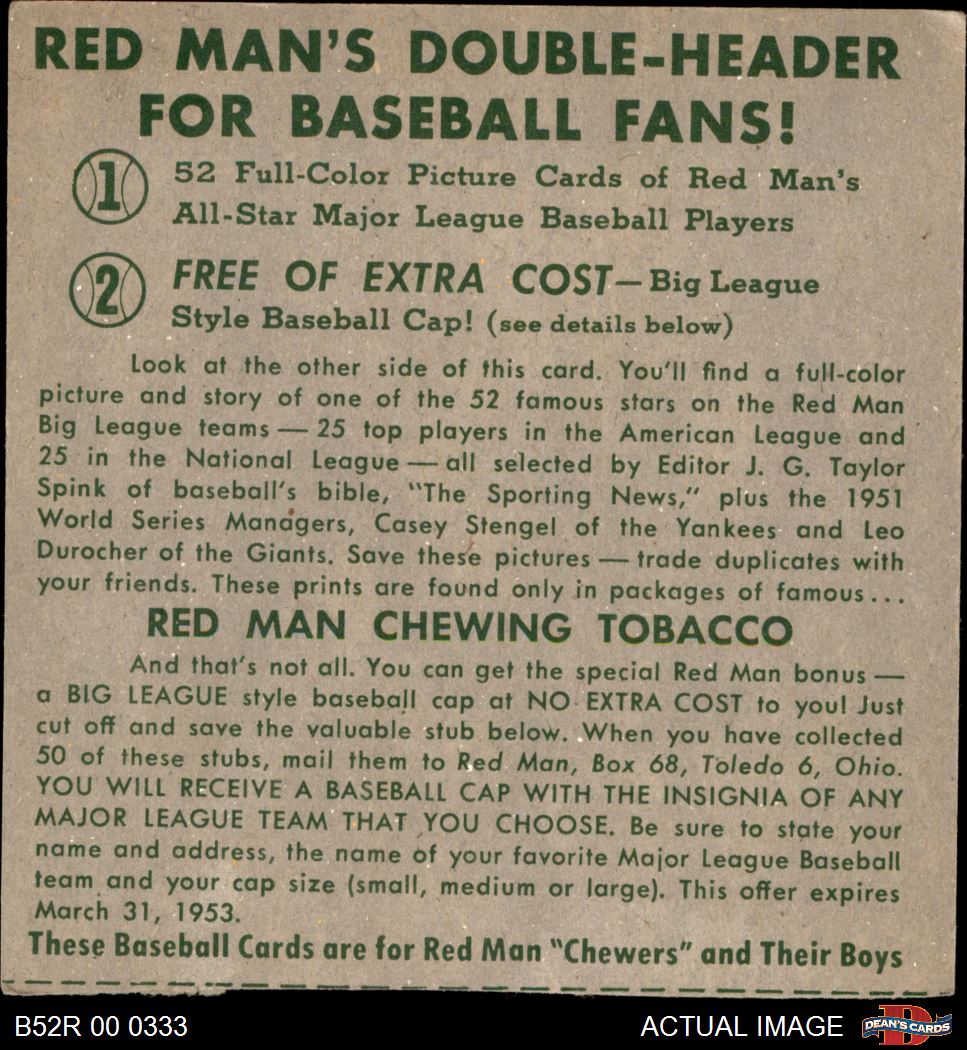 RED MAN'S DOUBLE-HEADER FOR BASEBALL FANS!

1 52 Full-Color Picture Cards of Red Man's All-Star Major League Baseball Players

2 FREE OF EXTRA COST—Big League Style Baseball Cap! (see details below)

Look at the other side of this card. You'll find a full-color picture and story of one of the 52 famous stars on the Red Man Big League teams — 25 top players in the American League and 25 in the National League — all selected by Editor J. G. Taylor Spink of baseball's bible, "The Sporting News," plus the 1951 World Series Managers, Casey Stengel of the Yankees and Leo Durocher of the Giants. Save these pictures — trade duplicates with your friends. These prints are found only in packages of famous...

RED MAN CHEWING TOBACCO

And that's not all. You can get the special Red Man bonus — a BIG LEAGUE style baseball cap at NO EXTRA COST to you! Just cut off and save the valuable stub below. When you have collected 50 of these stubs, mail them to Red Man, Box 68, Toledo 6, Ohio. YOU WILL RECEIVE A BASEBALL CAP WITH THE INSIGNIA OF ANY MAJOR LEAGUE TEAM THAT YOU CHOOSE. Be sure to state your name and address, the name of your favorite Major League Baseball team and your cap size (small, medium or large). This offer expires March 31, 1953.

These Baseball Cards are for Red Man "Chewers" and Their Boys

B52R 00 0333

ACTUAL IMAGE

DEAN'S CARDS